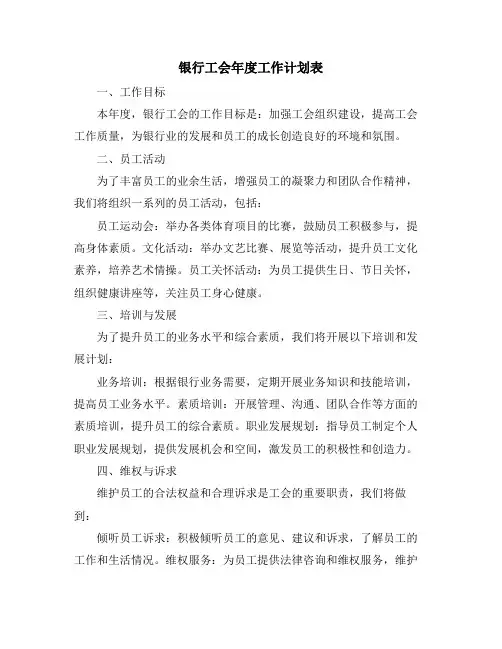 银行工会年度工作计划表

一、工作目标

本年度，银行工会的工作目标是：加强工会组织建设，提高工会工作质量，为银行业的发展和员工的成长创造良好的环境和氛围。

二、员工活动

为了丰富员工的业余生活，增强员工的凝聚力和团队合作精神，我们将组织一系列的员工活动，包括：

员工运动会：举办各类体育项目的比赛，鼓励员工积极参与，提高身体素质。文化活动：举办文艺比赛、展览等活动，提升员工文化素养，培养艺术情操。员工关怀活动：为员工提供生日、节日关怀，组织健康讲座等，关注员工身心健康。

三、培训与发展

为了提升员工的业务水平和综合素质，我们将开展以下培训和发展计划：

业务培训：根据银行业务需要，定期开展业务知识和技能培训，提高员工业务水平。素质培训：开展管理、沟通、团队合作等方面的素质培训，提升员工的综合素质。职业发展规划：指导员工制定个人职业发展规划，提供发展机会和空间，激发员工的积极性和创造力。

四、维权与诉求

维护员工的合法权益和合理诉求是工会的重要职责，我们将做到：

倾听员工诉求：积极倾听员工的意见、建议和诉求，了解员工的工作和生活情况。维权服务：为员工提供法律咨询和维权服务，维护